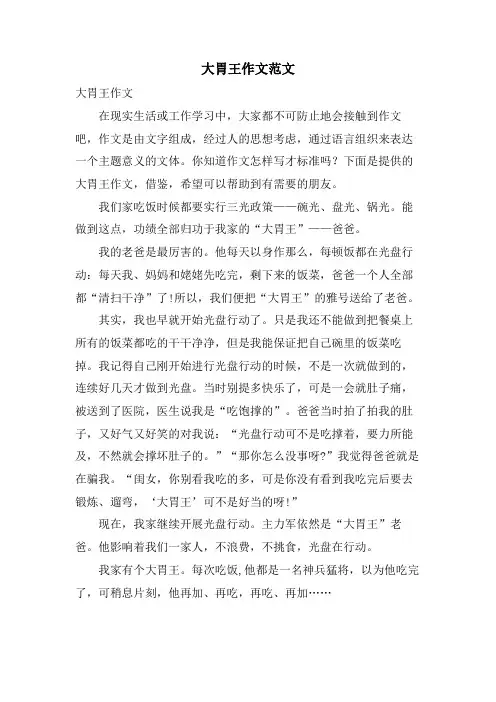 大胃王作文范文

大胃王作文

在现实生活或工作学习中，大家都不可防止地会接触到作文吧，作文是由文字组成，经过人的思想考虑，通过语言组织来表达一个主题意义的文体。你知道作文怎样写才标准吗？下面是提供的大胃王作文，借鉴，希望可以帮助到有需要的朋友。

我们家吃饭时候都要实行三光政策——碗光、盘光、锅光。能做到这点，功绩全部归功于我家的“大胃王”——爸爸。

我的老爸是最厉害的。他每天以身作那么，每顿饭都在光盘行动：每天我、妈妈和姥姥先吃完，剩下来的饭菜，爸爸一个人全部都“清扫干净”了!所以，我们便把“大胃王”的雅号送给了老爸。

其实，我也早就开始光盘行动了。只是我还不能做到把餐桌上所有的饭菜都吃的干干净净，但是我能保证把自己碗里的饭菜吃掉。我记得自己刚开始进行光盘行动的时候，不是一次就做到的，连续好几天才做到光盘。当时别提多快乐了，可是一会就肚子痛，被送到了医院，医生说我是“吃饱撑的”。爸爸当时拍了拍我的肚子，又好气又好笑的对我说：“光盘行动可不是吃撑着，要力所能及，不然就会撑坏肚子的。”“那你怎么没事呀?”我觉得爸爸就是在骗我。“闺女，你别看我吃的多，可是你没有看到我吃完后要去锻炼、遛弯，‘大胃王’可不是好当的呀!”

现在，我家继续开展光盘行动。主力军依然是“大胃王”老爸。他影响着我们一家人，不浪费，不挑食，光盘在行动。

我家有个大胃王。每次吃饭,他都是一名神兵猛将，以为他吃完了，可稍息片刻，他再加、再吃，再吃、再加……